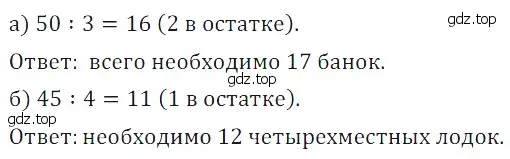 а) $50 : 3 = 16$ (2 в остатке).

gdz.top

Ответ: всего необходимо 17 банок.

gdz.top

б) $45 : 4 = 11$ (1 в остатке).

gdz.top

Ответ: необходимо 12 четырехместных лодок.